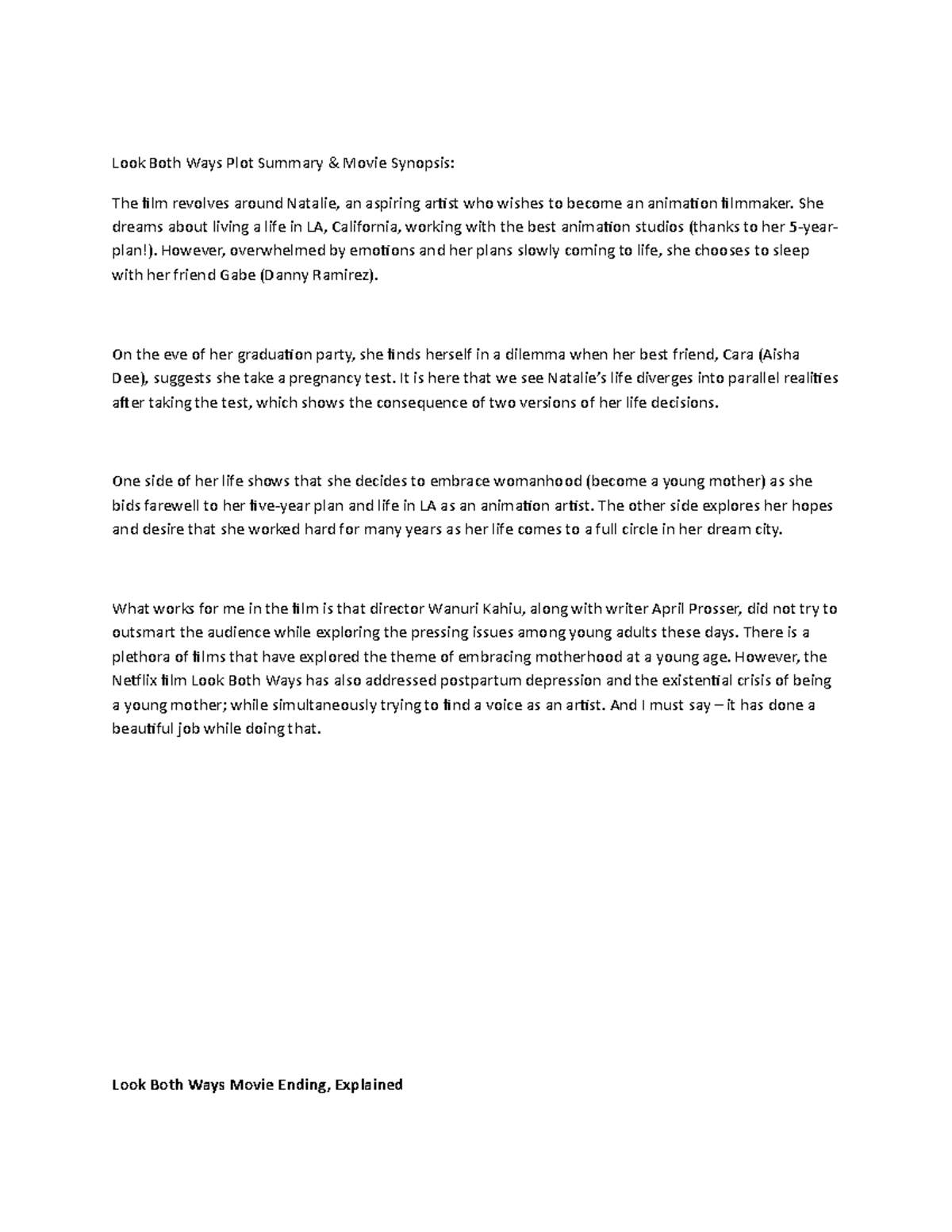 Look Both Ways Plot Summary & Movie Synopsis:

The film revolves around Natalie, an aspiring artist who wishes to become an animation filmmaker. She dreams about living a life in LA, California, working with the best animation studios (thanks to her 5-year-plan!). However, overwhelmed by emotions and her plans slowly coming to life, she chooses to sleep with her friend Gabe (Danny Ramirez).

On the eve of her graduation party, she finds herself in a dilemma when her best friend, Cara (Aisha Dee), suggests she take a pregnancy test. It is here that we see Natalie's life diverges into parallel realities after taking the test, which shows the consequence of two versions of her life decisions.

One side of her life shows that she decides to embrace womanhood (become a young mother) as she bids farewell to her five-year plan and life in LA as an animation artist. The other side explores her hopes and desire that she worked hard for many years as her life comes to a full circle in her dream city.

What works for me in the film is that director Wanuri Kahiu, along with writer April Prosser, did not try to outsmart the audience while exploring the pressing issues among young adults these days. There is a plethora of films that have explored the theme of embracing motherhood at a young age. However, the Netflix film Look Both Ways has also addressed postpartum depression and the existential crisis of being a young mother; while simultaneously trying to find a voice as an artist. And I must say – it has done a beautiful job while doing that.

Look Both Ways Movie Ending, Explained